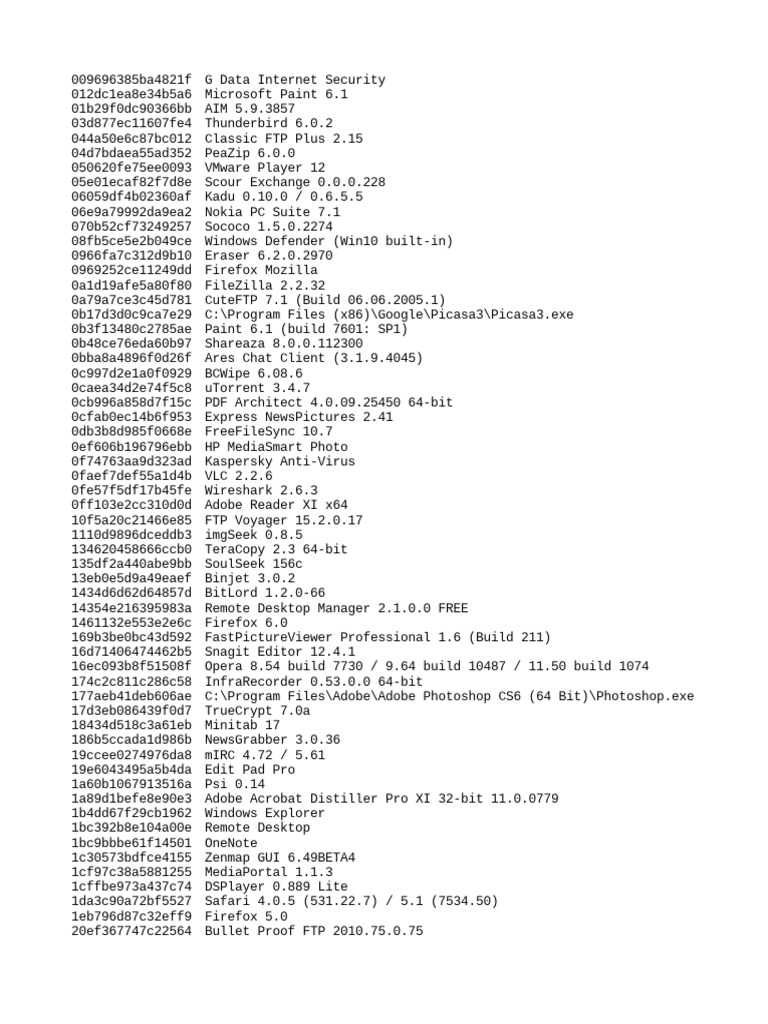 009696385ba4821f G Data Internet Security
012dc1ea8e34b5a6 Microsoft Paint 6.1
01b29f0dc90366bb AIM 5.9.3857
03d877ec11607fe4 Thunderbird 6.0.2
044a50e6c87bc012 Classic FTP Plus 2.15
04d7bdaea55ad352 PeaZip 6.0.0
050620fe75ee0093 VMware Player 12
05e01ecaf82f7d8e Scour Exchange 0.0.0.228
06059df4b02360af Kadu 0.10.0 / 0.6.5.5
06e9a79992da9ea2 Nokia PC Suite 7.1
070b52cf73249257 Sococo 1.5.0.2274
08fb5ce5e2b049ce Windows Defender (Win10 built-in)
0966fa7c312d9b10 Eraser 6.2.0.2970
0969252ce11249dd Firefox Mozilla
0a1d19afe5a80f80 FileZilla 2.2.32
0a79a7ce3c45d781 CuteFTP 7.1 (Build 06.06.2005.1)
0b17d3d0c9ca7e29 C:\Program Files (x86)\Google\Picasa3\Picasa3.exe
0b3f13480c2785ae Paint 6.1 (build 7601: SP1)
0b48ce76eda60b97 Shareaza 8.0.0.112300
0bba8a4896f0d26f Ares Chat Client (3.1.9.4045)
0c997d2e1a0f0929 BCWipe 6.08.6
0caea34d2e74f5c8 uTorrent 3.4.7
0cb996a858d7f15c PDF Architect 4.0.09.25450 64-bit
0cfab0ec14b6f953 Express NewsPictures 2.41
0db3b8d985f0668e FreeFileSync 10.7
0ef606b196796ebb HP MediaSmart Photo
0f74763aa9d323ad Kaspersky Anti-Virus
0faef7def55a1d4b VLC 2.2.6
0fe57f5df17b45fe Wireshark 2.6.3
0ff103e2cc310d0d Adobe Reader XI x64
10f5a20c21466e85 FTP Voyager 15.2.0.17
1110d9896dceddb3 imgSeek 0.8.5
134620458666ccb0 TeraCopy 2.3 64-bit
135df2a440abe9bb SoulSeek 156c
13eb0e5d9a49eaef Binjet 3.0.2
1434d6d62d64857d BitLord 1.2.0-66
14354e216395983a Remote Desktop Manager 2.1.0.0 FREE
1461132e553e2e6c Firefox 6.0
169b3be0bc43d592 FastPictureViewer Professional 1.6 (Build 211)
16d71406474462b5 Snagit Editor 12.4.1
16ec093b8f51508f Opera 8.54 build 7730 / 9.64 build 10487 / 11.50 build 1074
174c2c811c286c58 InfraRecorder 0.53.0.0 64-bit
177aeb41deb606ae C:\Program Files\Adobe\Adobe Photoshop CS6 (64 Bit)\Photoshop.exe
17d3eb086439f0d7 TrueCrypt 7.0a
18434d518c3a61eb Minitab 17
186b5ccada1d986b NewsGrabber 3.0.36
19ccee0274976da8 mIRC 4.72 / 5.61
19e6043495a5b4da Edit Pad Pro
1a60b1067913516a Psi 0.14
1a89d1befe8e90e3 Adobe Acrobat Distiller Pro XI 32-bit 11.0.0779
1b4dd67f29cb1962 Windows Explorer
1bc392b8e104a00e Remote Desktop
1bc9bbbe61f14501 OneNote
1c30573bdfce4155 Zenmap GUI 6.49BETA4
1cf97c38a5881255 MediaPortal 1.1.3
1cffbe973a437c74 DSPlayer 0.889 Lite
1da3c90a72bf5527 Safari 4.0.5 (531.22.7) / 5.1 (7534.50)
1eb796d87c32eff9 Firefox 5.0
20ef367747c22564 Bullet Proof FTP 2010.75.0.75